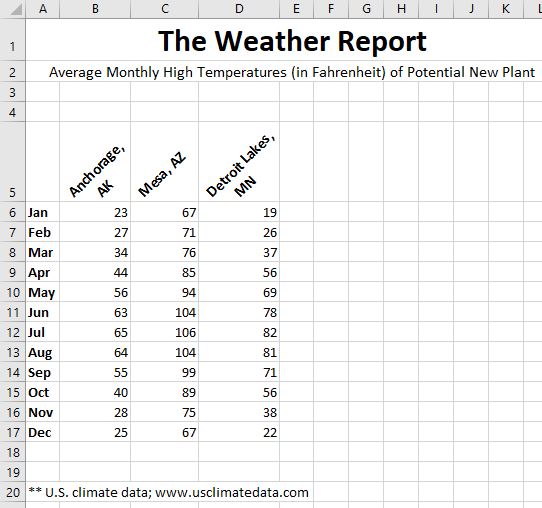 | | A | B | C | D | E | F | G | H | I | J | K | L |
|---|---|---|---|---|---|---|---|---|---|---|---|---|
| 1 | The Weather Report | | | | | | | | | | | |
| 2 | Average Monthly High Temperatures (in Fahrenheit) of Potential New Plant | | | | | | | | | | | |
| 3 | | | | | | | | | | | | |
| 4 | | | | | | | | | | | | |
| 5 | | Anchorage, AK | Mesa, AZ | Detroit Lakes, MN | | | | | | | | |
| 6 | Jan | 23 | 67 | 19 | | | | | | | | |
| 7 | Feb | 27 | 71 | 26 | | | | | | | | |
| 8 | Mar | 34 | 76 | 37 | | | | | | | | |
| 9 | Apr | 44 | 85 | 56 | | | | | | | | |
| 10 | May | 56 | 94 | 69 | | | | | | | | |
| 11 | Jun | 63 | 104 | 78 | | | | | | | | |
| 12 | Jul | 65 | 106 | 82 | | | | | | | | |
| 13 | Aug | 64 | 104 | 81 | | | | | | | | |
| 14 | Sep | 55 | 99 | 71 | | | | | | | | |
| 15 | Oct | 40 | 89 | 56 | | | | | | | | |
| 16 | Nov | 28 | 75 | 38 | | | | | | | | |
| 17 | Dec | 25 | 67 | 22 | | | | | | | | |
| 18 | | | | | | | | | | | | |
| 19 | | | | | | | | | | | | |
| 20 | ** U.S. climate data; www.usclimatedata.com | | | | | | | | | | | |